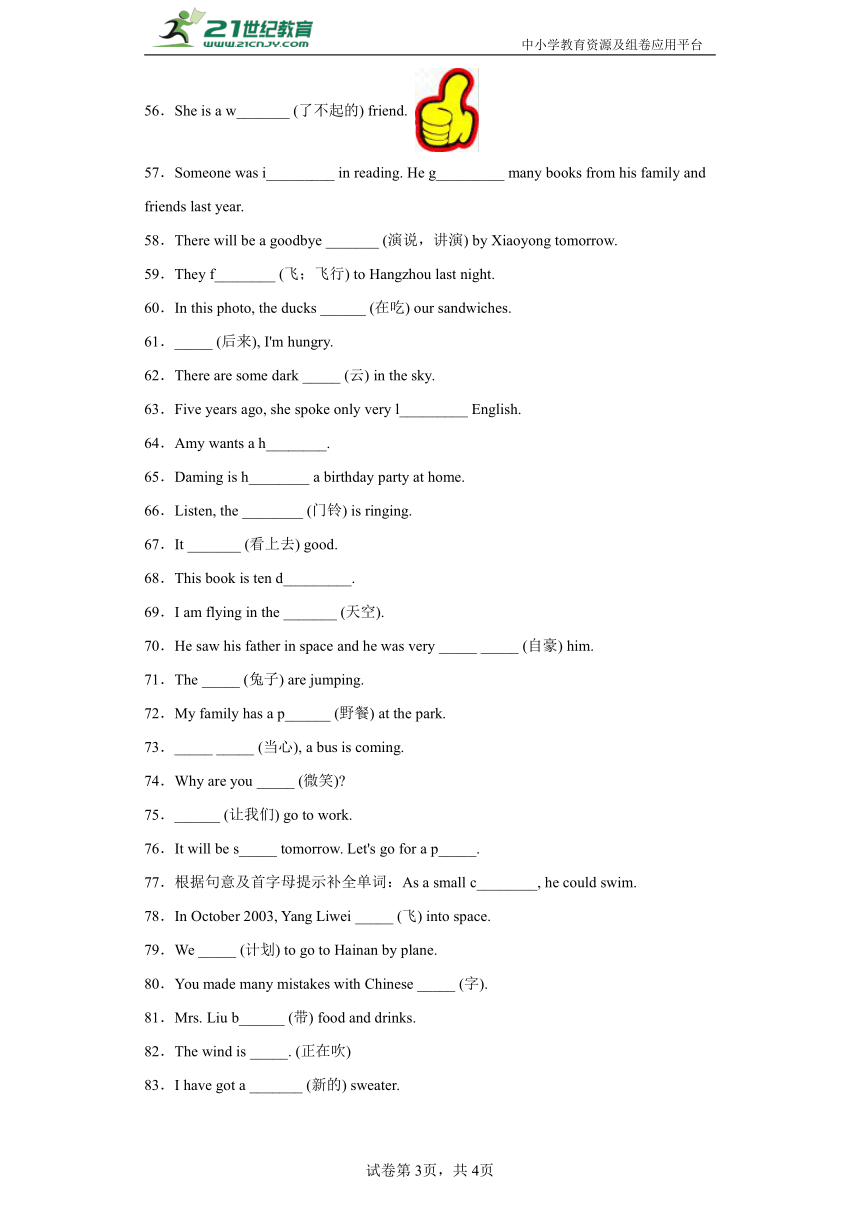 21世纪教育 www.21cnjy.com
中小学教育资源及组卷应用平台

56．She is a w_______ (了不起的) friend.

57．Someone was i_________ in reading. He g_________ many books from his family and friends last year.

58．There will be a goodbye _______ (演说，讲演) by Xiaoyong tomorrow.

59．They f________ (飞；飞行) to Hangzhou last night.

60．In this photo, the ducks ______ (在吃) our sandwiches.

61．_____ (后来), I'm hungry.

62．There are some dark _____ (云) in the sky.

63．Five years ago, she spoke only very l_________ English.

64．Amy wants a h________.

65．Daming is h________ a birthday party at home.

66．Listen, the ________ (门铃) is ringing.

67．It _______ (看上去) good.

68．This book is ten d_________.

69．I am flying in the _______ (天空).

70．He saw his father in space and he was very _____ _____ (自豪) him.

71．The _____ (兔子) are jumping.

72．My family has a p______ (野餐) at the park.

73．_____ _____ (当心), a bus is coming.

74．Why are you _____ (微笑)?

75．______ (让我们) go to work.

76．It will be s_____ tomorrow. Let's go for a p_____.

77．根据句意及首字母提示补全单词：As a small c________, he could swim.

78．In October 2003, Yang Liwei _____ (飞) into space.

79．We _____ (计划) to go to Hainan by plane.

80．You made many mistakes with Chinese _____ (字).

81．Mrs. Liu b______ (带) food and drinks.

82．The wind is _____. (正在吹)

83．I have got a _______ (新的) sweater.

试卷第3页，共4页